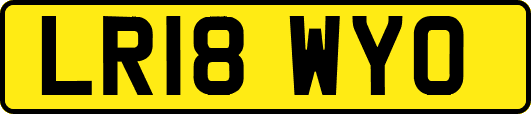 LR18 WYO